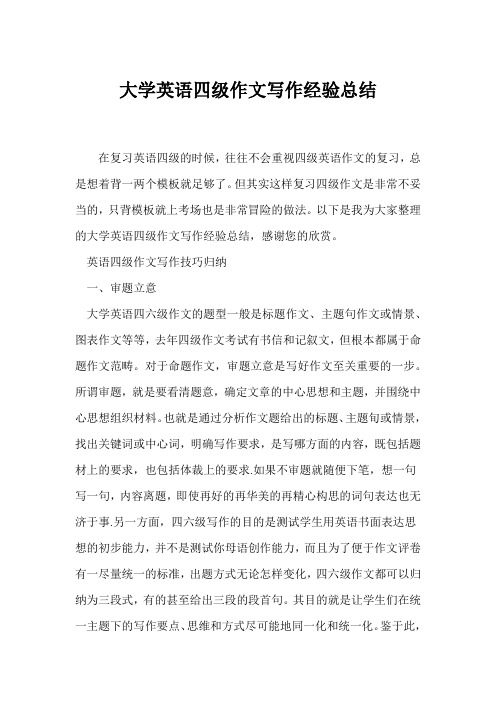 大学英语四级作文写作经验总结

在复习英语四级的时候，往往不会重视四级英语作文的复习，总是想着背一两个模板就足够了。但其实这样复习四级作文是非常不妥当的，只背模板就上考场也是非常冒险的做法。以下是我为大家整理的大学英语四级作文写作经验总结，感谢您的欣赏。

英语四级作文写作技巧归纳

一、审题立意

大学英语四六级作文的题型一般是标题作文、主题句作文或情景、图表作文等等，去年四级作文考试有书信和记叙文，但根本都属于命题作文范畴。对于命题作文，审题立意是写好作文至关重要的一步。所谓审题，就是要看清题意，确定文章的中心思想和主题，并围绕中心思想组织材料。也就是通过分析作文题给出的标题、主题句或情景，找出关键词或中心词，明确写作要求，是写哪方面的内容，既包括题材上的要求，也包括体裁上的要求.如果不审题就随便下笔，想一句写一句，内容离题，即使再好的再华美的再精心构思的词句表达也无济于事.另一方面，四六级写作的目的是测试学生用英语书面表达思想的初步能力，并不是测试你母语创作能力，而且为了便于作文评卷有一尽量统一的标准，出题方式无论怎样变化，四六级作文都可以归纳为三段式，有的甚至给出三段的段首句。其目的就是让学生们在统一主题下的写作要点、思维和方式尽可能地同一化和统一化。鉴于此，